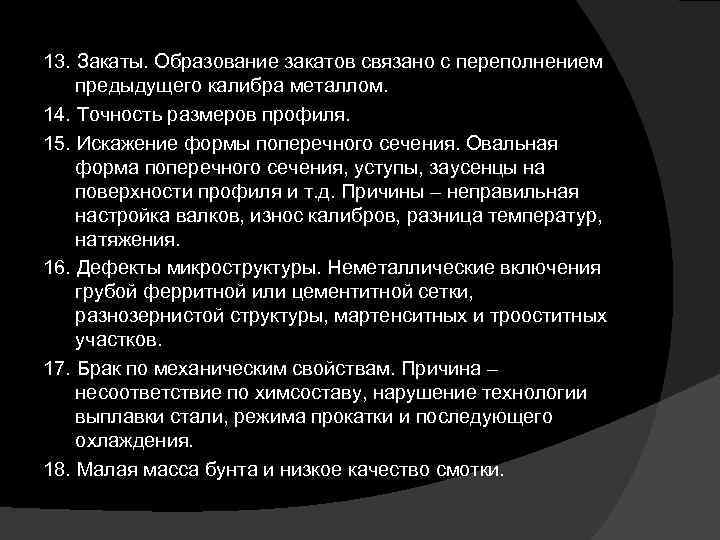 13. Закаты. Образование закатов связано с переполнением предыдущего калибра металлом.

14. Точность размеров профиля.

15. Искажение формы поперечного сечения. Овальная форма поперечного сечения, уступы, заусенцы на поверхности профиля и т.д. Причины – неправильная настройка валков, износ калибров, разница температур, натяжения.

16. Дефекты микроструктуры. Неметаллические включения грубой ферритной или цементитной сетки, разнозернистой структуры, мартенситных и трооститных участков.

17. Брак по механическим свойствам. Причина – несоответствие по химсоставу, нарушение технологии выплавки стали, режима прокатки и последующего охлаждения.

18. Малая масса бунта и низкое качество смотки.